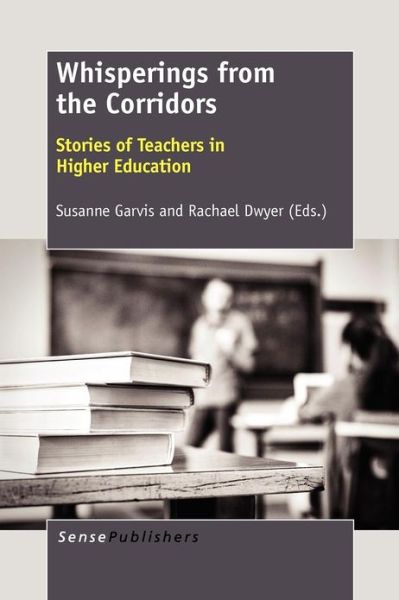 Whisperings from the Corridors

Stories of Teachers in Higher Education

Susanne Garvis and Rachael Dwyer (Eds.)

SensePublishers